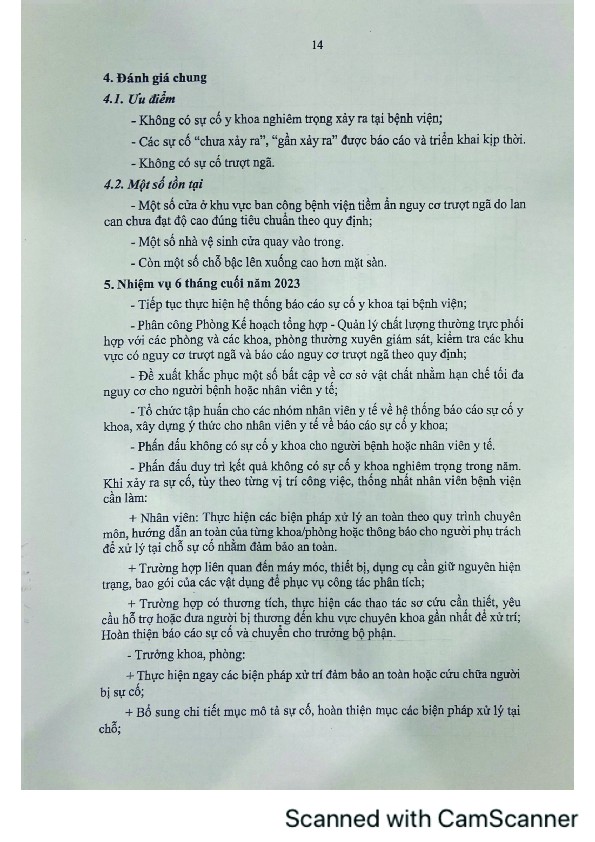 14

4. Đánh giá chung

4.1. Ưu điểm

- Không có sự cố y khoa nghiêm trọng xảy ra tại bệnh viện;

- Các sự cố "chưa xảy ra", "gần xảy ra" được báo cáo và triển khai kịp thời.

- Không có sự cố trượt ngã.

4.2. Một số tồn tại

- Một số cửa ở khu vực ban công bệnh viện tiềm ẩn nguy cơ trượt ngã do lan can chưa đạt độ cao đúng tiêu chuẩn theo quy định;

- Một số nhà vệ sinh cửa quay vào trong.

- Còn một số chỗ bậc lên xuống cao hơn mặt sàn.

5. Nhiệm vụ 6 tháng cuối năm 2023

- Tiếp tục thực hiện hệ thống báo cáo sự cố y khoa tại bệnh viện;

- Phân công Phòng Kế hoạch tổng hợp - Quản lý chất lượng thường trực phối hợp với các phòng và các khoa, phòng thường xuyên giám sát, kiểm tra các khu vực có nguy cơ trượt ngã và báo cáo nguy cơ trượt ngã theo quy định;

- Đề xuất khắc phục một số bất cập về cơ sở vật chất nhằm hạn chế tối đa nguy cơ cho người bệnh hoặc nhân viên y tế;

- Tổ chức tập huấn cho các nhóm nhân viên y tế về hệ thống báo cáo sự cố y khoa, xây dựng ý thức cho nhân viên y tế về báo cáo sự cố y khoa;

- Phấn đấu không có sự cố y khoa cho người bệnh hoặc nhân viên y tế.

- Phấn đấu duy trì kết quả không có sự cố y khoa nghiêm trọng trong năm. Khi xảy ra sự cố, tùy theo từng vị trí công việc, thống nhất nhân viên bệnh viện cần làm:

+ Nhân viên: Thực hiện các biện pháp xử lý an toàn theo quy trình chuyên môn, hướng dẫn an toàn của từng khoa/phòng hoặc thông báo cho người phụ trách để xử lý tại chỗ sự cố nhằm đảm bảo an toàn.

+ Trường hợp liên quan đến máy móc, thiết bị, dụng cụ cần giữ nguyên hiện trạng, bao gói của các vật dụng để phục vụ công tác phân tích;

+ Trường hợp có thương tích, thực hiện các thao tác sơ cứu cần thiết, yêu cầu hỗ trợ hoặc đưa người bị thương đến khu vực chuyên khoa gần nhất để xử trí; Hoàn thiện báo cáo sự cố và chuyển cho trưởng bộ phận.

- Trưởng khoa, phòng:

+ Thực hiện ngay các biện pháp xử trí đảm bảo an toàn hoặc cứu chữa người bị sự cố;

+ Bổ sung chi tiết mục mô tả sự cố, hoàn thiện mục các biện pháp xử lý tại chỗ;

Scanned with CamScanner